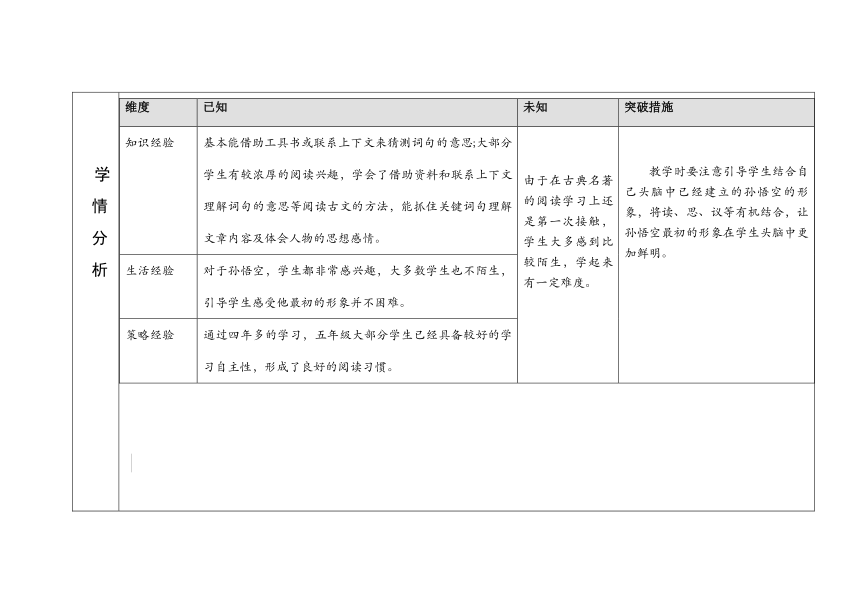 学情分析

| 维度 | 已知 | 未知 | 突破措施 |
|---|---|---|---|
| 知识经验 | 基本能借助工具书或联系上下文来猜测词句的意思;大部分学生有较浓厚的阅读兴趣，学会了借助资料和联系上下文理解词句的意思等阅读古文的方法，能抓住关键词句理解文章内容及体会人物的思想感情。 | 由于在古典名著的阅读学习上还是第一次接触，学生大多感到比较陌生，学起来有一定难度。 | 教学时要注意引导学生结合自己头脑中已经建立的孙悟空的形象，将读、思、议等有机结合，让孙悟空最初的形象在学生头脑中更加鲜明。 |
| 生活经验 | 对于孙悟空，学生都非常感兴趣，大多数学生也不陌生，引导学生感受他最初的形象并不困难。 | | |
| 策略经验 | 通过四年多的学习，五年级大部分学生已经具备较好的学习自主性，形成了良好的阅读习惯。 | | |